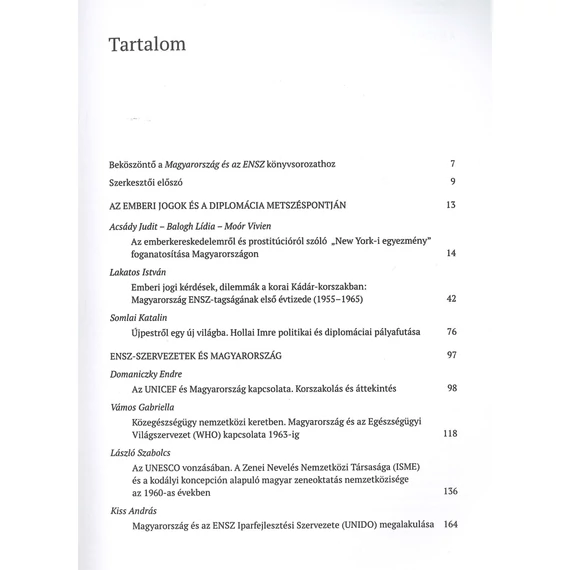 Tartalom

Beköszöntő a Magyarország és az ENSZ könyvsorozathoz 7

Szerkesztői előszó 9

AZ EMBERI JOGOK ÉS A DIPLOMÁCIA METSZÉSPONTJÁN 13

Acsády Judit – Balogh Lídia – Moór Vivien

Az emberkereskedelemről és prostitúcióról szóló „New York-i egyezmény" foganatosítása Magyarországon 14

Lakatos István

Emberi jogi kérdések, dilemmák a korai Kádár-korszakban: Magyarország ENSZ-tagságának első évtizede (1955–1965) 42

Somlai Katalin

Újpestről egy új világba. Hollai Imre politikai és diplomáciai pályafutása 76

ENSZ-SZERVEZETEK ÉS MAGYARORSZÁG 97

Domaniczky Endre

Az UNICEF és Magyarország kapcsolata. Korszakolás és áttekintés 98

Vámos Gabriella

Közegészségügy nemzetközi keretben. Magyarország és az Egészségügyi Világszervezet (WHO) kapcsolata 1963-ig 118

László Szabolcs

Az UNESCO vonzásában. A Zenei Nevelés Nemzetközi Társasága (ISME) és a kodályi koncepción alapuló magyar zeneoktatás nemzetközisége az 1960-as években 136

Kiss András

Magyarország és az ENSZ Iparfejlesztési Szervezete (UNIDO) megalakulása 164